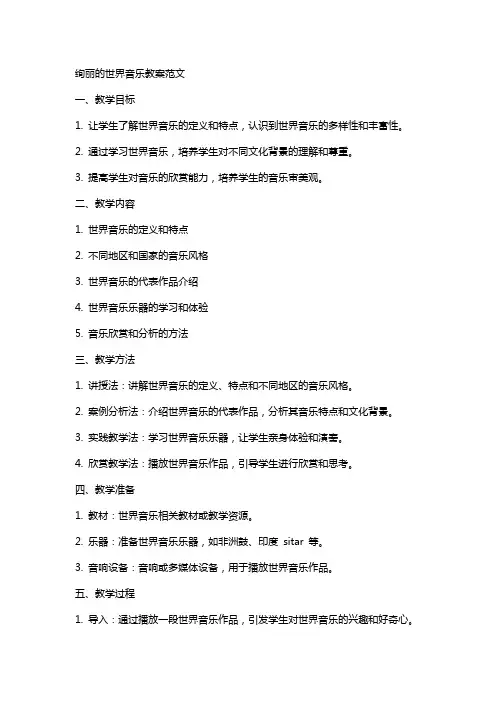 绚丽的世界音乐教案范文

一、教学目标

1. 让学生了解世界音乐的定义和特点，认识到世界音乐的多样性和丰富性。

2. 通过学习世界音乐，培养学生对不同文化背景的理解和尊重。

3. 提高学生对音乐的欣赏能力，培养学生的音乐审美观。

二、教学内容

1. 世界音乐的定义和特点

2. 不同地区和国家的音乐风格

3. 世界音乐的代表作品介绍

4. 世界音乐乐器的学习和体验

5. 音乐欣赏和分析的方法

三、教学方法

1. 讲授法：讲解世界音乐的定义、特点和不同地区的音乐风格。

2. 案例分析法：介绍世界音乐的代表作品，分析其音乐特点和文化背景。

3. 实践教学法：学习世界音乐乐器，让学生亲身体验和演奏。

4. 欣赏教学法：播放世界音乐作品，引导学生进行欣赏和思考。

四、教学准备

1. 教材：世界音乐相关教材或教学资源。

2. 乐器：准备世界音乐乐器，如非洲鼓、印度 sitar 等。

3. 音响设备：音响或多媒体设备，用于播放世界音乐作品。

五、教学过程

1. 导入：通过播放一段世界音乐作品，引发学生对世界音乐的兴趣和好奇心。